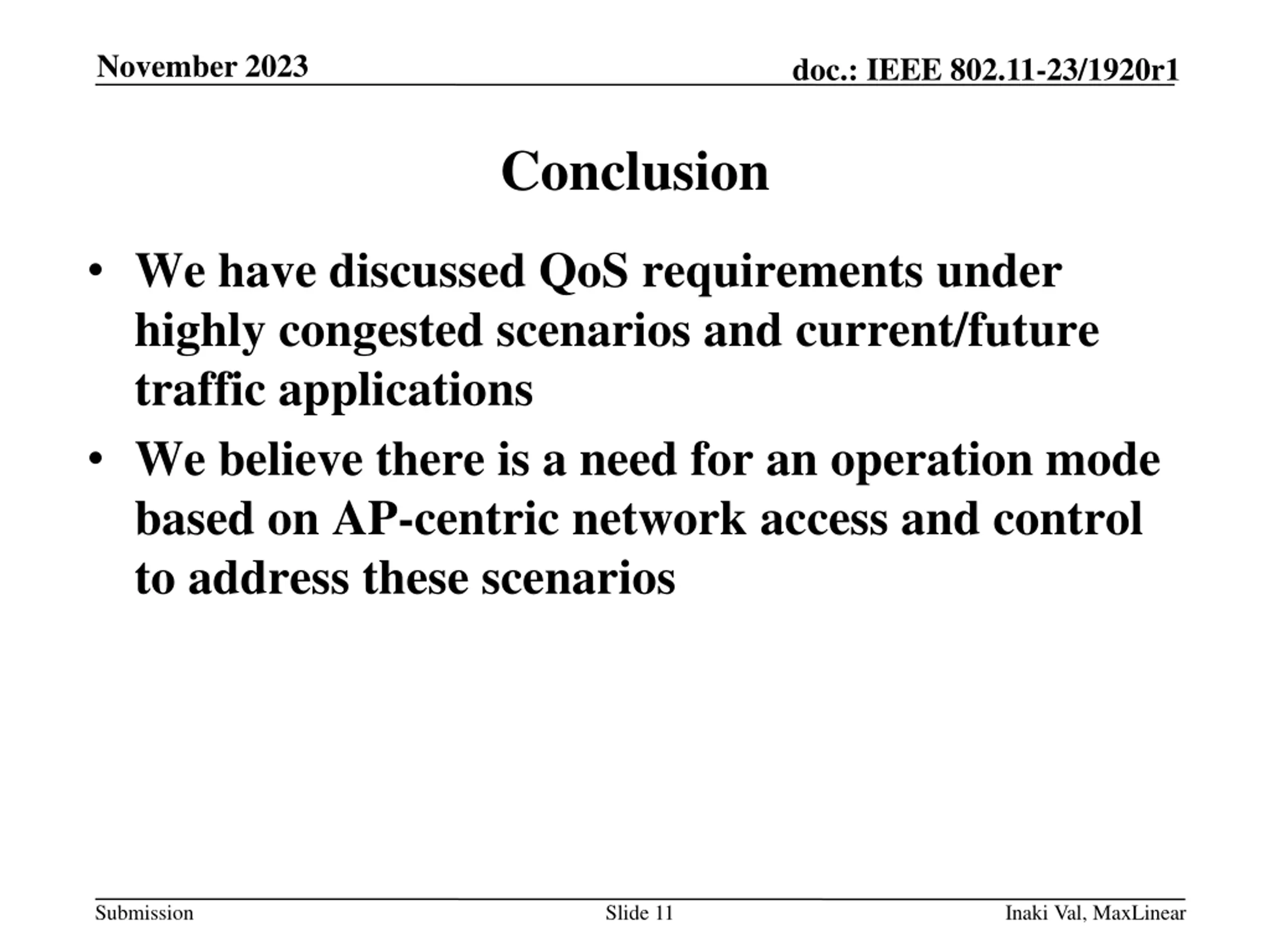 November 2023

doc.: IEEE 802.11-23/1920r1

Conclusion

• We have discussed QoS requirements under highly congested scenarios and current/future traffic applications
• We believe there is a need for an operation mode based on AP-centric network access and control to address these scenarios

Submission

Slide 11

Inaki Val, MaxLinear